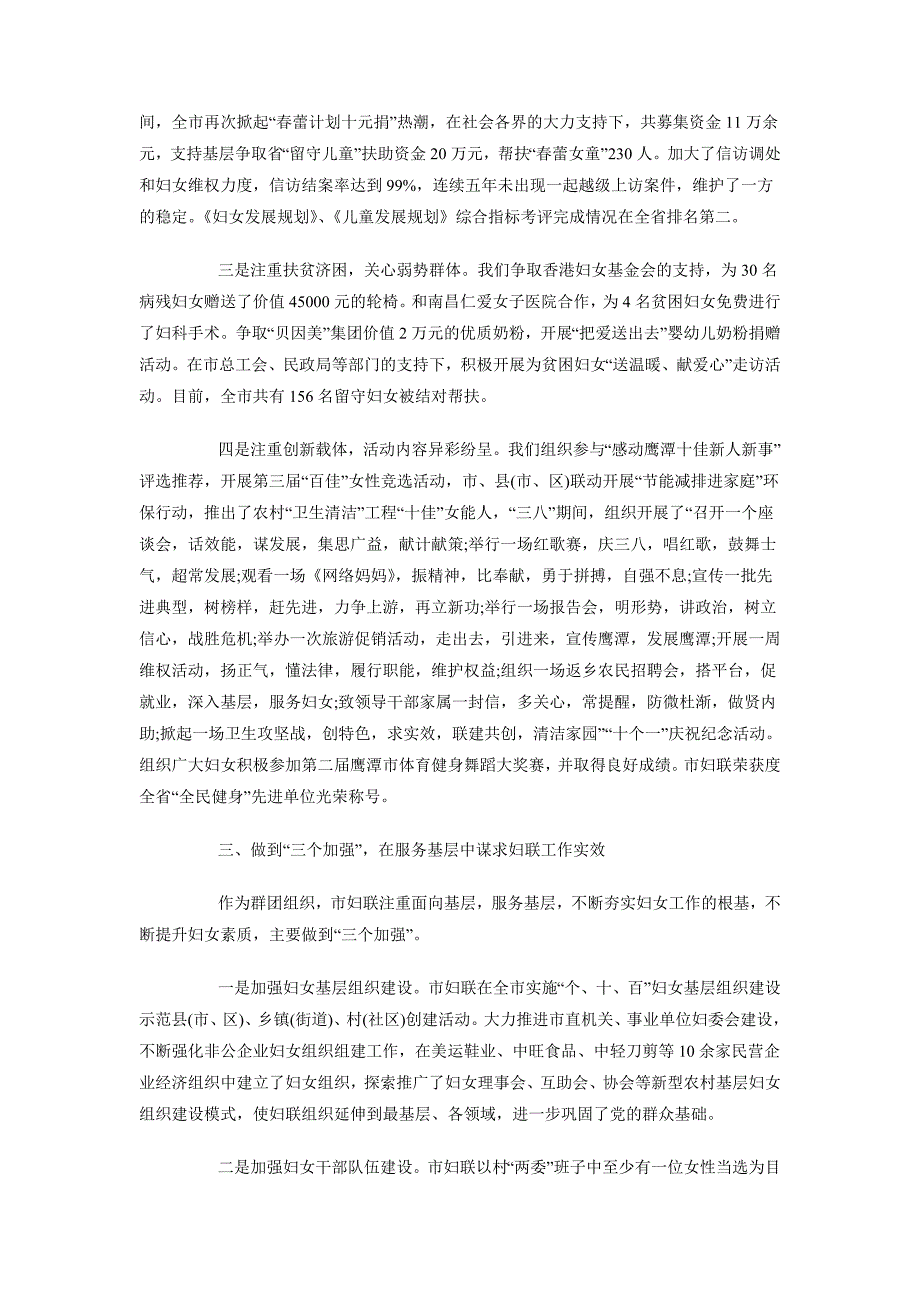 间，全市再次掀起“春蕾计划十元捐”热潮，在社会各界的大力支持下，共募集资金 11 万余元，支持基层争取省“留守儿童”扶助资金 20 万元，帮扶“春蕾女童”230 人。加大了信访调处和妇女维权力度，信访结案率达到 99%，连续五年未出现一起越级上访案件，维护了一方的稳定。《妇女发展规划》、《儿童发展规划》综合指标考评完成情况在全省排名第二。

三是注重扶贫济困，关心弱势群体。我们争取香港妇女基金会的支持，为 30 名病残妇女赠送了价值 45000 元的轮椅。和南昌仁爱女子医院合作，为 4 名贫困妇女免费进行了妇科手术。争取“贝因美”集团价值 2 万元的优质奶粉，开展“把爱送出去”婴幼儿奶粉捐赠活动。在市总工会、民政局等部门的支持下，积极开展为贫困妇女“送温暖、献爱心”走访活动。目前，全市共有 156 名留守妇女被结对帮扶。

四是注重创新载体，活动内容异彩纷呈。我们组织参与“感动鹰潭十佳新人新事”评选推荐，开展第三届“百佳”女性竞选活动，市、县(市、区)联动开展“节能减排进家庭”环保行动，推出了农村“卫生清洁”工程“十佳”女能人，“三八”期间，组织开展了“召开一个座谈会，话效能，谋发展，集思广益，献计献策;举行一场红歌赛，庆三八，唱红歌，鼓舞士气，超常发展;观看一场《网络妈妈》，振精神，比奉献，勇于拼搏，自强不息;宣传一批先进典型，树榜样，赶先进，力争上游，再立新功;举行一场报告会，明形势，讲政治，树立信心，战胜危机;举办一次旅游促销活动，走出去，引进来，宣传鹰潭，发展鹰潭;开展一周维权活动，扬正气，懂法律，履行职能，维护权益;组织一场返乡农民招聘会，搭平台，促就业，深入基层，服务妇女;致领导干部家属一封信，多关心，常提醒，防微杜渐，做贤内助;掀起一场卫生攻坚战，创特色，求实效，联建共创，清洁家园”“十个一”庆祝纪念活动。组织广大妇女积极参加第二届鹰潭市体育健身舞蹈大奖赛，并取得良好成绩。市妇联荣获度全省“全民健身”先进单位光荣称号。

三、做到“三个加强”，在服务基层中谋求妇联工作实效

作为群团组织，市妇联注重面向基层，服务基层，不断夯实妇女工作的根基，不断提升妇女素质，主要做到“三个加强”。

一是加强妇女基层组织建设。市妇联在全市实施“个、十、百”妇女基层组织建设示范县(市、区)、乡镇(街道)、村(社区)创建活动。大力推进市直机关、事业单位妇委会建设，不断强化非公企业妇女组织组建工作，在美运鞋业、中旺食品、中轻刀剪等 10 余家民营企业经济组织中建立了妇女组织，探索推广了妇女理事会、互助会、协会等新型农村基层妇女组织建设模式，使妇联组织延伸到最基层、各领域，进一步巩固了党的群众基础。

二是加强妇女干部队伍建设。市妇联以村“两委”班子中至少有一位女性当选为目